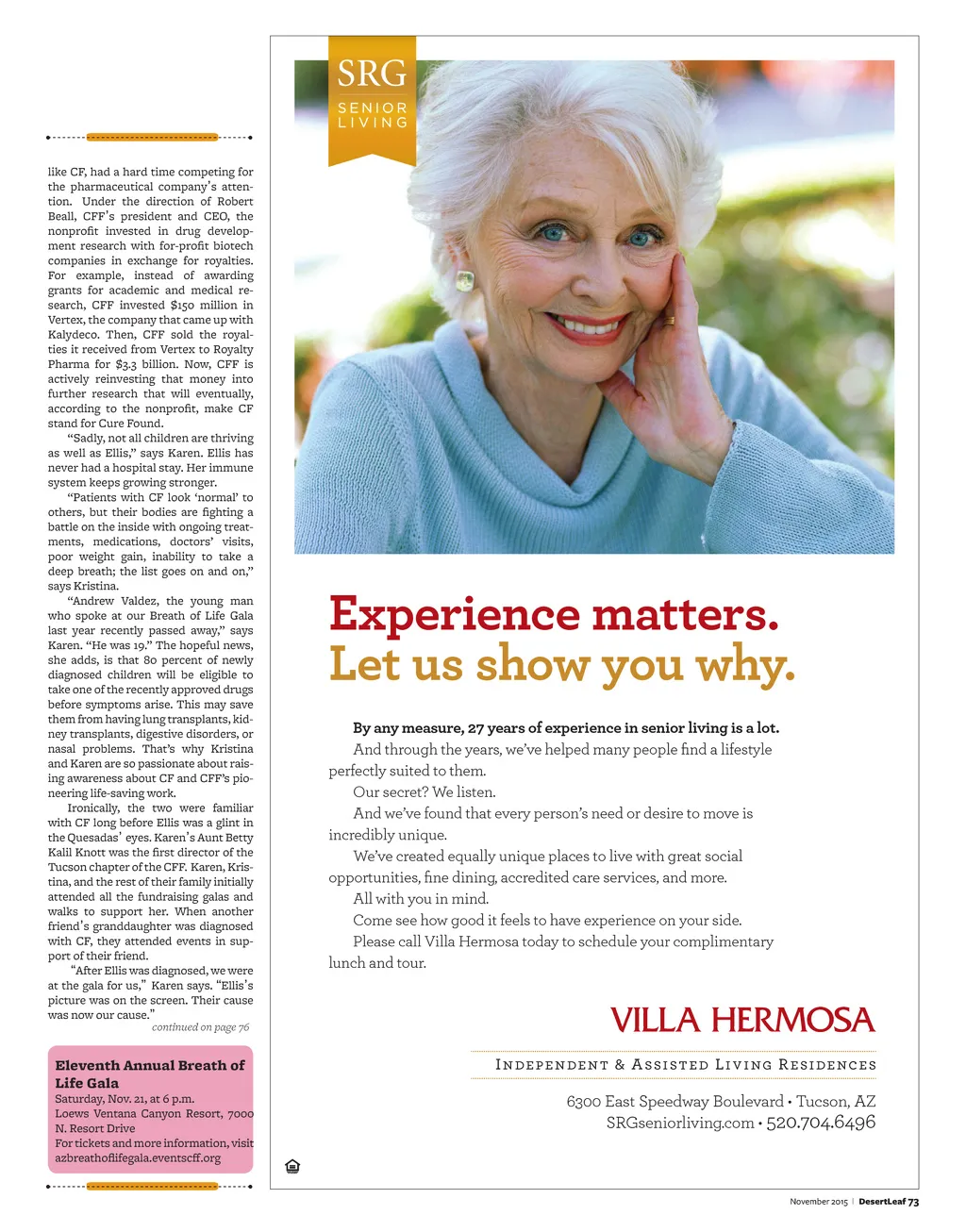 like CF, had a hard time competing for the pharmaceutical company's attention. Under the direction of Robert Beall, CFF's president and CEO, the nonprofit invested in drug development research with for-profit biotech companies in exchange for royalties. For example, instead of awarding grants for academic and medical research, CFF invested $150 million in Vertex, the company that came up with Kalydeco. Then, CFF sold the royalties it received from Vertex to Royalty Pharma for $3.3 billion. Now, CFF is actively reinvesting that money into further research that will eventually, according to the nonprofit, make CF stand for Cure Found.

"Sadly, not all children are thriving as well as Ellis," says Karen. Ellis has never had a hospital stay. Her immune system keeps growing stronger.

"Patients with CF look 'normal' to others, but their bodies are fighting a battle on the inside with ongoing treatments, medications, doctors' visits, poor weight gain, inability to take a deep breath; the list goes on and on," says Kristina.

"Andrew Valdez, the young man who spoke at our Breath of Life Gala last year recently passed away," says Karen. "He was 19." The hopeful news, she adds, is that 80 percent of newly diagnosed children will be eligible to take one of the recently approved drugs before symptoms arise. This may save them from having lung transplants, kidney transplants, digestive disorders, or nasal problems. That's why Kristina and Karen are so passionate about raising awareness about CF and CFF's pioneering life-saving work.

Ironically, the two were familiar with CF long before Ellis was a glint in the Quesadas' eyes. Karen's Aunt Betty Kalil Knott was the first director of the Tucson chapter of the CFF. Karen, Kristina, and the rest of their family initially attended all the fundraising galas and walks to support her. When another friend's granddaughter was diagnosed with CF, they attended events in support of their friend.

"After Ellis was diagnosed, we were at the gala for us," Karen says. "Ellis's picture was on the screen. Their cause was now our cause."

continued on page 76

Eleventh Annual Breath of Life Gala
Saturday, Nov. 21, at 6 p.m.
Loews Ventana Canyon Resort, 7000 N. Resort Drive
For tickets and more information, visit azbreathoflifegala.eventscff.org

SRG
SENIOR LIVING

Experience matters.
Let us show you why.

By any measure, 27 years of experience in senior living is a lot.

And through the years, we've helped many people find a lifestyle perfectly suited to them.

Our secret? We listen.

And we've found that every person's need or desire to move is incredibly unique.

We've created equally unique places to live with great social opportunities, fine dining, accredited care services, and more.

All with you in mind.

Come see how good it feels to have experience on your side.

Please call Villa Hermosa today to schedule your complimentary lunch and tour.

VILLA HERMOSA
INDEPENDENT & ASSISTED LIVING RESIDENCES
6300 East Speedway Boulevard • Tucson, AZ
SRGseniorliving.com • 520.704.6496

November 2015 | DesertLeaf 73